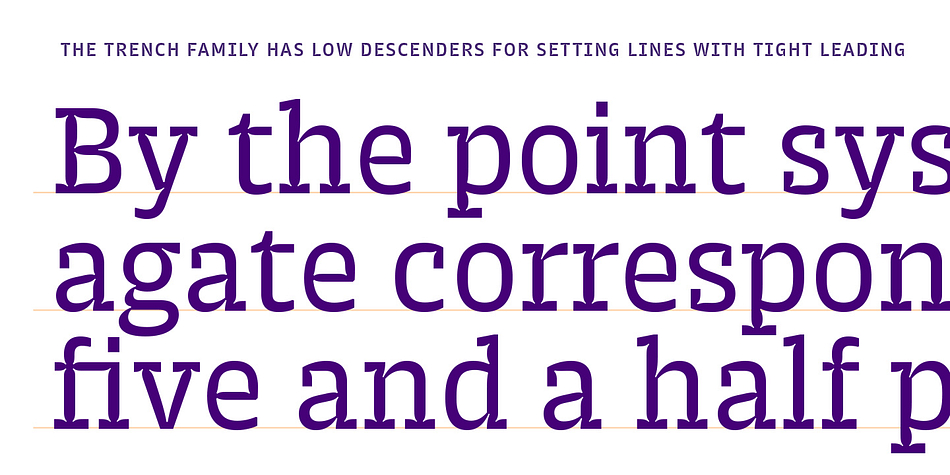 THE TRENCH FAMILY HAS LOW DESCENDERS FOR SETTING LINES WITH TIGHT LEADING

By the point sys
agate correspon
five and a half p